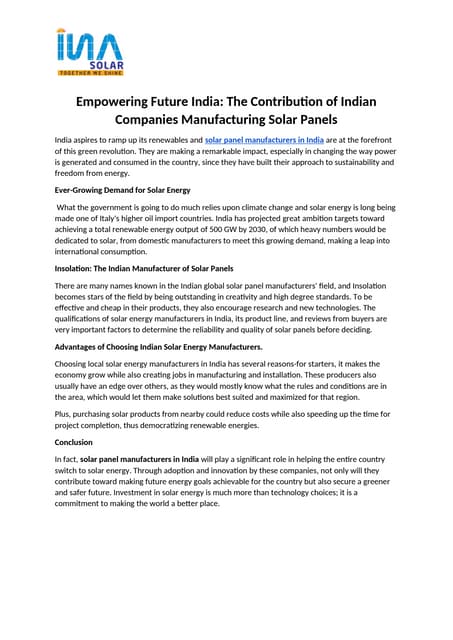 INA
SOLAR
TOGETHER WE SHINE

Empowering Future India: The Contribution of Indian Companies Manufacturing Solar Panels

India aspires to ramp up its renewables and solar panel manufacturers in India are at the forefront of this green revolution. They are making a remarkable impact, especially in changing the way power is generated and consumed in the country, since they have built their approach to sustainability and freedom from energy.

Ever-Growing Demand for Solar Energy

What the government is going to do much relies upon climate change and solar energy is long being made one of Italy's higher oil import countries. India has projected great ambition targets toward achieving a total renewable energy output of 500 GW by 2030, of which heavy numbers would be dedicated to solar, from domestic manufacturers to meet this growing demand, making a leap into international consumption.

Insolation: The Indian Manufacturer of Solar Panels

There are many names known in the Indian global solar panel manufacturers' field, and Insolation becomes stars of the field by being outstanding in creativity and high degree standards. To be effective and cheap in their products, they also encourage research and new technologies. The qualifications of solar energy manufacturers in India, its product line, and reviews from buyers are very important factors to determine the reliability and quality of solar panels before deciding.

Advantages of Choosing Indian Solar Energy Manufacturers.

Choosing local solar energy manufacturers in India has several reasons-for starters, it makes the economy grow while also creating jobs in manufacturing and installation. These producers also usually have an edge over others, as they would mostly know what the rules and conditions are in the area, which would let them make solutions best suited and maximized for that region.

Plus, purchasing solar products from nearby could reduce costs while also speeding up the time for project completion, thus democratizing renewable energies.

Conclusion

In fact, solar panel manufacturers in India will play a significant role in helping the entire country switch to solar energy. Through adoption and innovation by these companies, not only will they contribute toward making future energy goals achievable for the country but also secure a greener and safer future. Investment in solar energy is much more than technology choices; it is a commitment to making the world a better place.